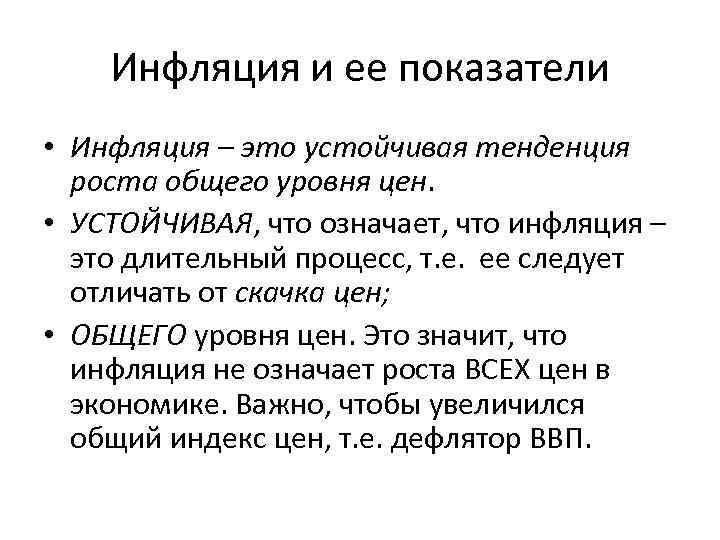 Инфляция и ее показатели

• Инфляция – это устойчивая тенденция роста общего уровня цен.

• УСТОЙЧИВАЯ, что означает, что инфляция – это длительный процесс, т.е. ее следует отличать от скачка цен;

• ОБЩЕГО уровня цен. Это значит, что инфляция не означает роста ВСЕХ цен в экономике. Важно, чтобы увеличился общий индекс цен, т.е. дефлятор ВВП.